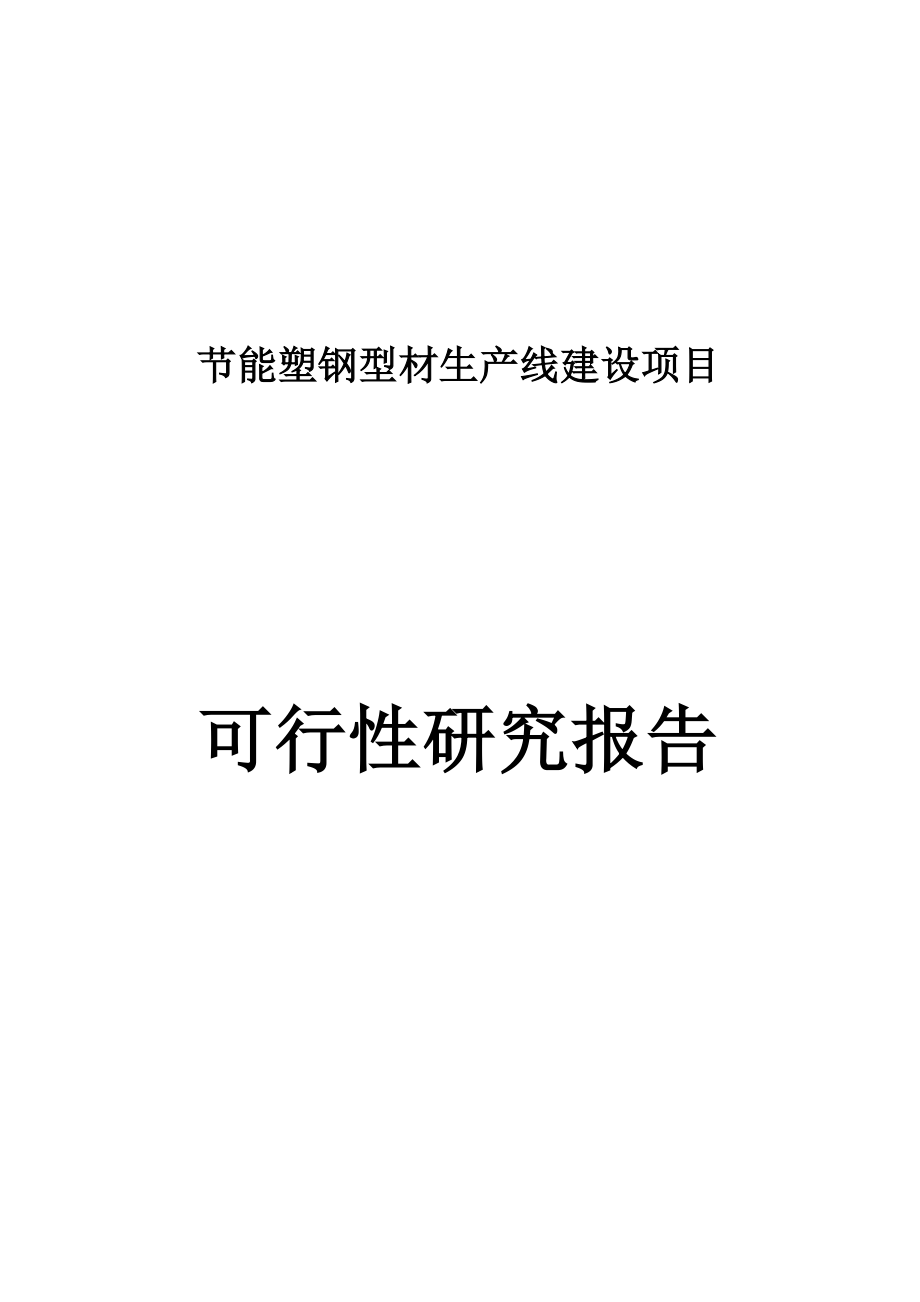 节能塑钢型材生产线建设项目

可行性研究报告